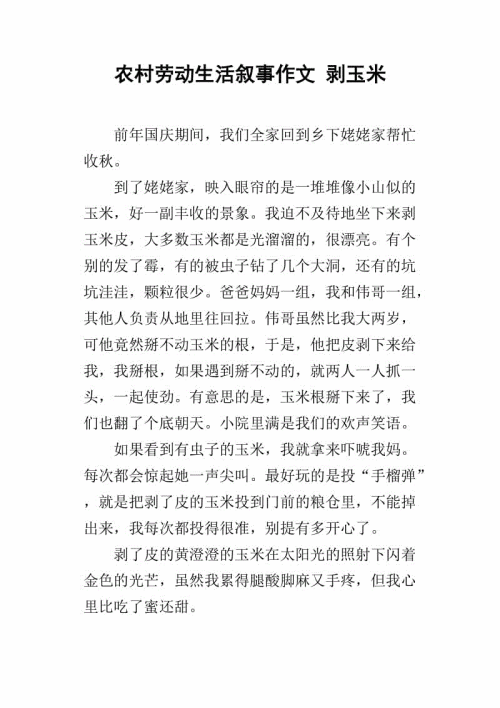 农村劳动生活叙事作文 剥玉米

前年国庆期间，我们全家回到乡下姥姥家帮忙收秋。

到了姥姥家，映入眼帘的是一堆堆像小山似的玉米，好一副丰收的景象。我迫不及待地坐下来剥玉米皮，大多数玉米都是光溜溜的，很漂亮。有个别的发了霉，有的被虫子钻了几个大洞，还有的坑坑洼洼，颗粒很少。爸爸妈妈一组，我和伟哥一组，其他人负责从地里往回拉。伟哥虽然比我大两岁，可他竟然掰不动玉米的根，于是，他把皮剥下来给我，我掰根，如果遇到掰不动的，就两人一人抓一头，一起使劲。有意思的是，玉米根掰下来了，我们也翻了个底朝天。小院里满是我们的欢声笑语。

如果看到有虫子的玉米，我就拿来吓唬我妈。每次都会惊起她一声尖叫。最好玩的是投“手榴弹”，就是把剥了皮的玉米投到门前的粮仓里，不能掉出来，我每次都投得很准，别提有多开心了。

剥了皮的黄澄澄的玉米在太阳光的照射下闪着金色的光芒，虽然我累得腿酸脚麻又手疼，但我心里比吃了蜜还甜。